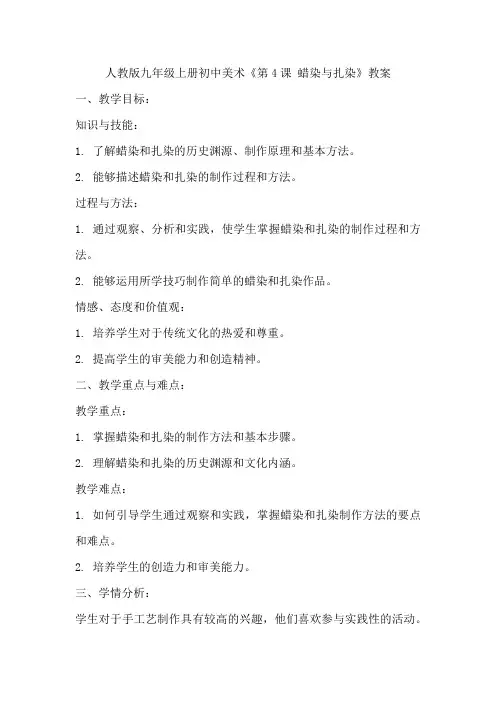 人教版九年级上册初中美术《第 4 课 蜡染与扎染》教案

一、教学目标：

知识与技能：

1. 了解蜡染和扎染的历史渊源、制作原理和基本方法。

2. 能够描述蜡染和扎染的制作过程和方法。

过程与方法：

1. 通过观察、分析和实践，使学生掌握蜡染和扎染的制作过程和方法。

2. 能够运用所学技巧制作简单的蜡染和扎染作品。

情感、态度和价值观：

1. 培养学生对于传统文化的热爱和尊重。

2. 提高学生的审美能力和创造精神。

二、教学重点与难点：

教学重点：

1. 掌握蜡染和扎染的制作方法和基本步骤。

2. 理解蜡染和扎染的历史渊源和文化内涵。

教学难点：

1. 如何引导学生通过观察和实践，掌握蜡染和扎染制作方法的要点和难点。

2. 培养学生的创造力和审美能力。

三、学情分析：

学生对于手工艺制作具有较高的兴趣，他们喜欢参与实践性的活动。